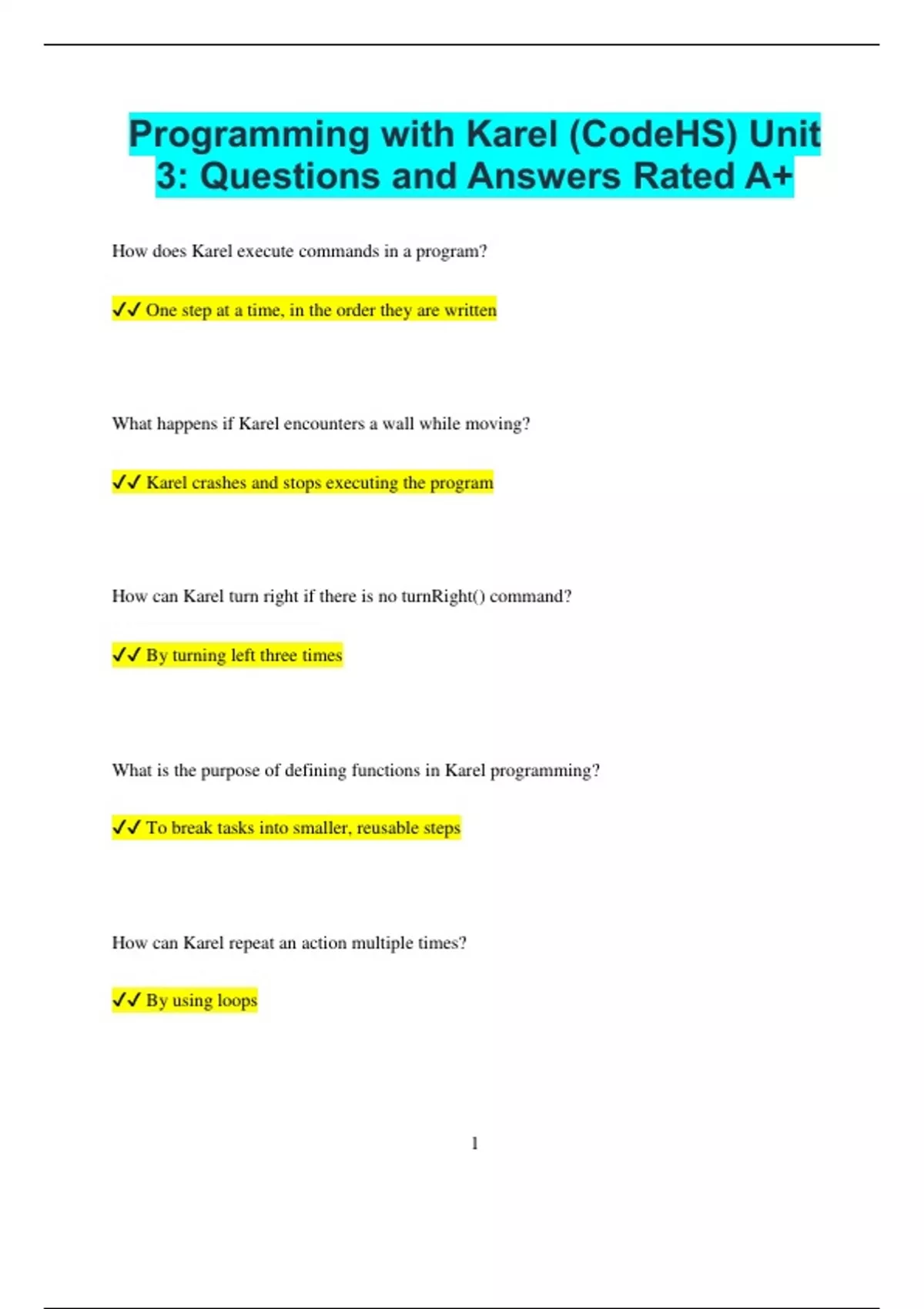 Programming with Karel (CodeHS) Unit 3: Questions and Answers Rated A+

How does Karel execute commands in a program?

✓✓ One step at a time, in the order they are written

What happens if Karel encounters a wall while moving?

✓✓ Karel crashes and stops executing the program

How can Karel turn right if there is no turnRight() command?

✓✓ By turning left three times

What is the purpose of defining functions in Karel programming?

✓✓ To break tasks into smaller, reusable steps

How can Karel repeat an action multiple times?

✓✓ By using loops

1